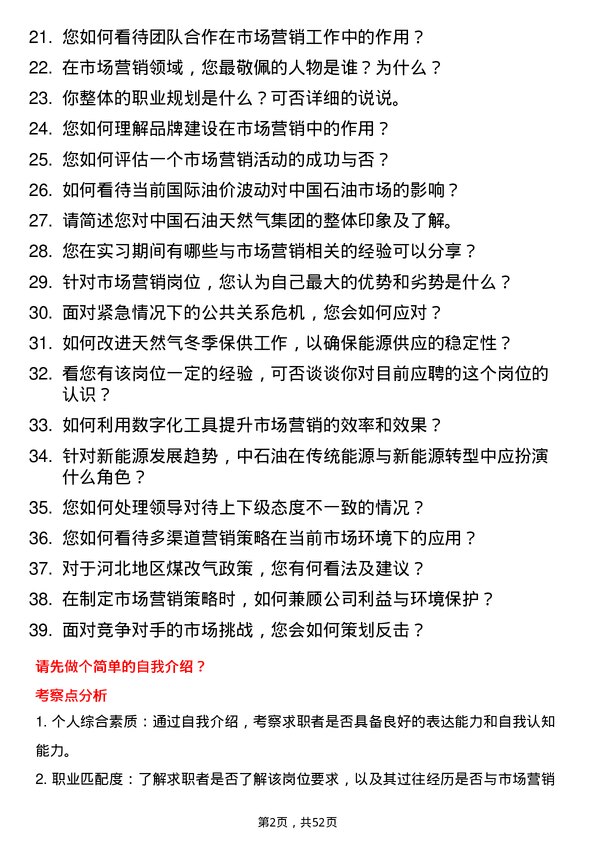 21. 您如何看待团队合作在市场营销工作中的作用？

22. 在市场营销领域，您最敬佩的人物是谁？为什么？

23. 你整体的职业规划是什么？可否详细的说说。

24. 您如何理解品牌建设在市场营销中的作用？

25. 您如何评估一个市场营销活动的成功与否？

26. 如何看待当前国际油价波动对中国石油市场的影响？

27. 请简述您对中国石油天然气集团的整体印象及了解。

28. 您在实习期间有哪些与市场营销相关的经验可以分享？

29. 针对市场营销岗位，您认为自己最大的优势和劣势是什么？

30. 面对紧急情况下的公共关系危机，您会如何应对？

31. 如何改进天然气冬季保供工作，以确保能源供应的稳定性？

32. 看您有该岗位一定的经验，可否谈谈你对目前应聘的这个岗位的认识？

33. 如何利用数字化工具提升市场营销的效率和效果？

34. 针对新能源发展趋势，中石油在传统能源与新能源转型中应扮演什么角色？

35. 您如何处理领导对待上下级态度不一致的情况？

36. 您如何看待多渠道营销策略在当前市场环境下的应用？

37. 对于河北地区煤改气政策，您有何看法及建议？

38. 在制定市场营销策略时，如何兼顾公司利益与环境保护？

39. 面对竞争对手的市场挑战，您会如何策划反击？

请先做个简单的自我介绍？

考察点分析

1. 个人综合素质：通过自我介绍，考察求职者是否具备良好的表达能力和自我认知能力。

2. 职业匹配度：了解求职者是否了解该岗位要求，以及其过往经历是否与市场营销

第2页，共52页